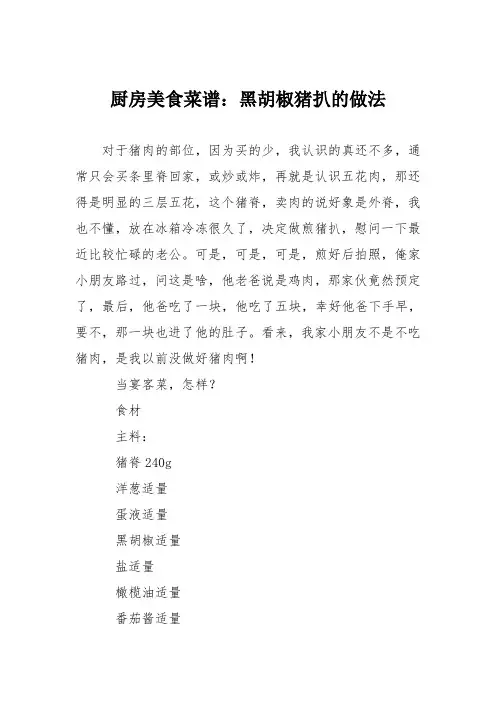 厨房美食菜谱：黑胡椒猪扒的做法

对于猪肉的部位，因为买的少，我认识的真还不多，通常只会买条里脊回家，或炒或炸，再就是认识五花肉，那还得是明显的三层五花，这个猪脊，卖肉的说好象是外脊，我也不懂，放在冰箱冷冻很久了，决定做煎猪扒，慰问一下最近比较忙碌的老公。可是，可是，可是，煎好后拍照，俺家小朋友路过，问这是啥，他老爸说是鸡肉，那家伙竟然预定了，最后，他爸吃了一块，他吃了五块，幸好他爸下手早，要不，那一块也进了他的肚子。看来，我家小朋友不是不吃猪肉，是我以前没做好猪肉啊！

当宴客菜，怎样？

食材

主料：

猪脊 240g

洋葱适量

蛋液适量

黑胡椒适量

盐适量

橄榄油适量

番茄酱适量